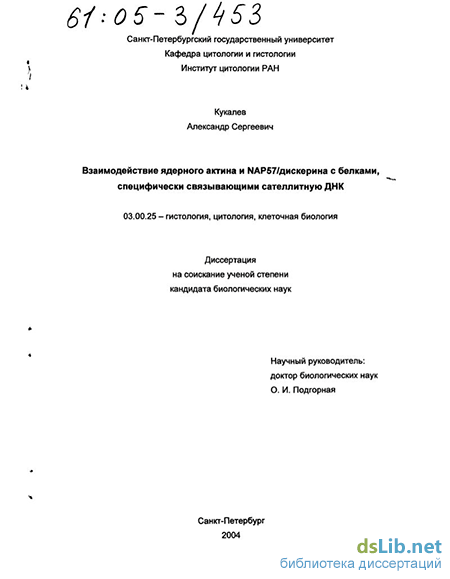 61:05-3/453

Санкт-Петербургский государственный университет
Кафедра цитологии и гистологии
Институт цитологии РАН

Кукалев
Александр Сергеевич

Взаимодействие ядерного актина и NAP57/дискерина с белками, специфически связывающими сателлитную ДНК

03.00.25 – гистология, цитология, клеточная биология

Диссертация
на соискание ученой степени
кандидата биологических наук

Научный руководитель:
доктор биологических наук
О. И. Подгорная

Санкт-Петербург
2004

dsLib.net
библиотека диссертаций